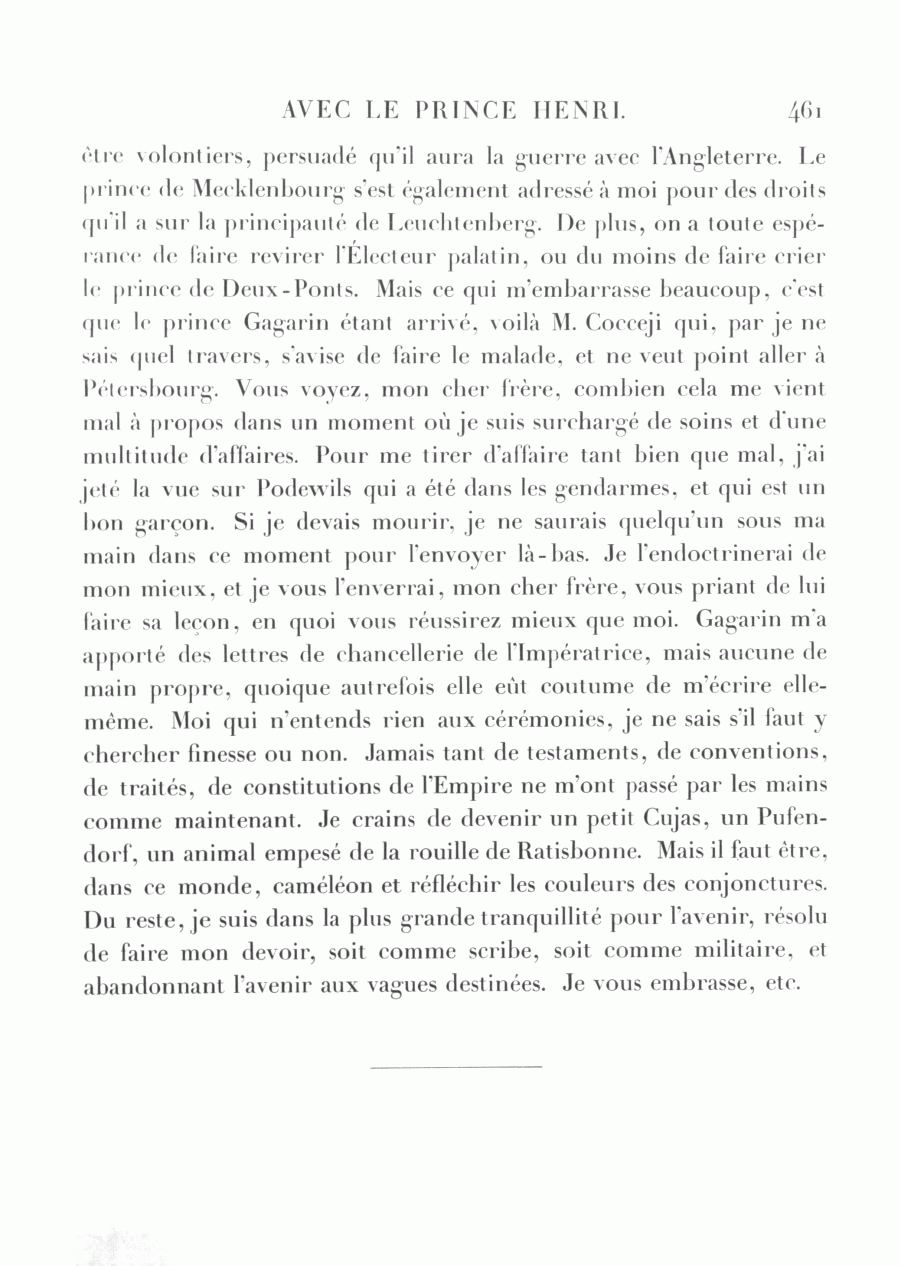 AVEC LE PRINCE HENRI. 461

être volontiers, persuadé qu'il aura la guerre avec l'Angleterre. Le prince de Mecklenbourg s'est également adressé à moi pour des droits qu'il a sur la principauté de Leuchtenberg. De plus, on a toute espérance de faire revirer l'Électeur palatin, ou du moins de faire crier le prince de Deux-Ponts. Mais ce qui m'embarrasse beaucoup, c'est que le prince Gagarin étant arrivé, voilà M. Cocceji qui, par je ne sais quel travers, s'avise de faire le malade, et ne veut point aller à Pétersbourg. Vous voyez, mon cher frère, combien cela me vient mal à propos dans un moment où je suis surchargé de soins et d'une multitude d'affaires. Pour me tirer d'affaire tant bien que mal, j'ai jeté la vue sur Podewils qui a été dans les gendarmes, et qui est un bon garçon. Si je devais mourir, je ne saurais quelqu'un sous ma main dans ce moment pour l'envoyer là-bas. Je l'endoctrinerai de mon mieux, et je vous l'enverrai, mon cher frère, vous priant de lui faire sa leçon, en quoi vous réussirez mieux que moi. Gagarin m'a apporté des lettres de chancellerie de l'Impératrice, mais aucune de main propre, quoique autrefois elle eût coutume de m'écrire elle-même. Moi qui n'entends rien aux cérémonies, je ne sais s'il faut y chercher finesse ou non. Jamais tant de testaments, de conventions, de traités, de constitutions de l'Empire ne m'ont passé par les mains comme maintenant. Je crains de devenir un petit Cujas, un Pufendorf, un animal empesé de la rouille de Ratisbonne. Mais il faut être, dans ce monde, caméléon et réfléchir les couleurs des conjonctures. Du reste, je suis dans la plus grande tranquillité pour l'avenir, résolu de faire mon devoir, soit comme scribe, soit comme militaire, et abandonnant l'avenir aux vagues destinées. Je vous embrasse, etc.